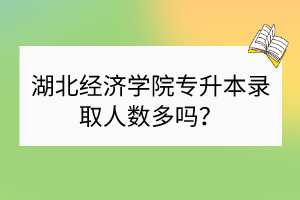 湖北经济学院专升本录取人数多吗？